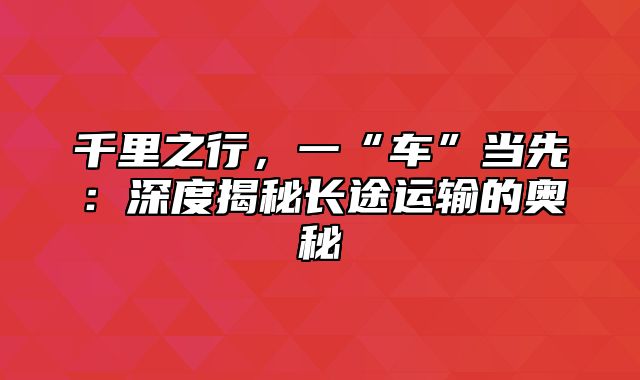 千里之行，一“车”当先：深度揭秘长途运输的奥秘